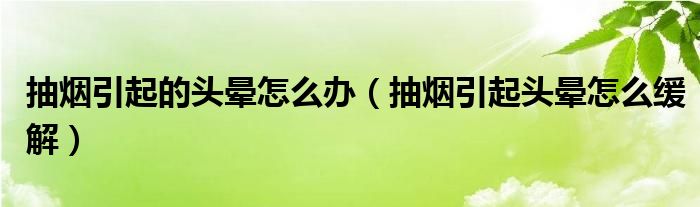 抽烟引起的头晕怎么办（抽烟引起头晕怎么缓解）